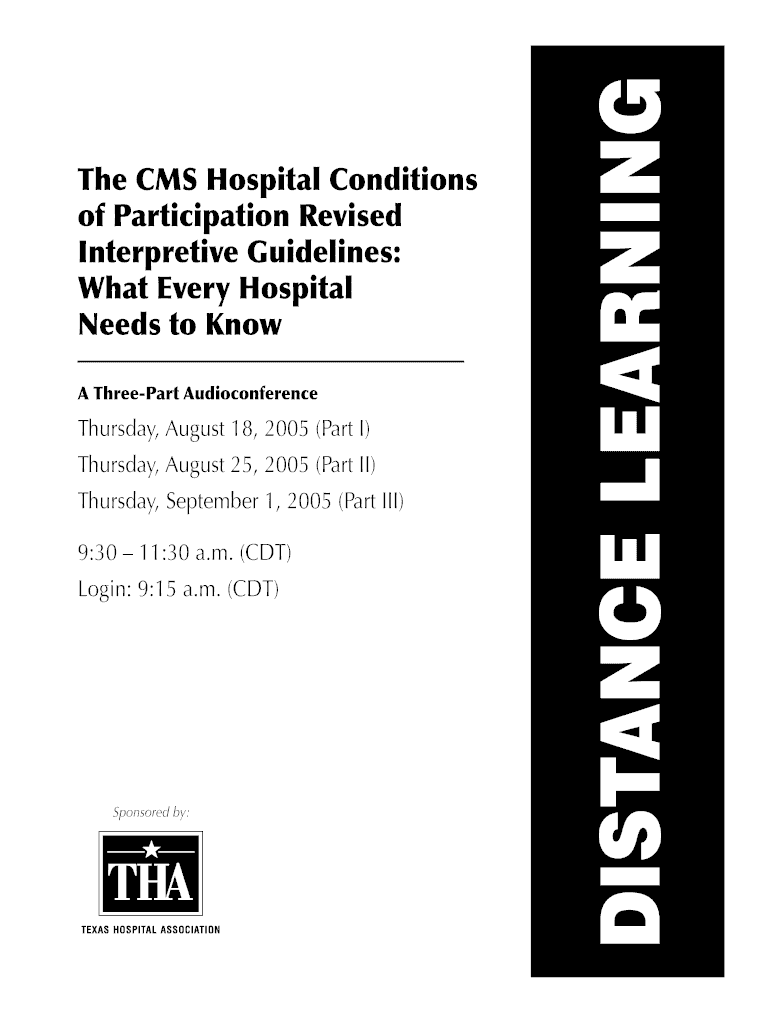 The CMS Hospital Conditions of Participation Revised Interpretive Guidelines: What Every Hospital Needs to Know

A Three-Part Audioconference

Thursday, August 18, 2005 (Part I)

Thursday, August 25, 2005 (Part II)

Thursday, September 1, 2005 (Part III)

9:30 – 11:30 a.m. (CDT)

Login: 9:15 a.m. (CDT)

Sponsored by:

THA

TEXAS HOSPITAL ASSOCIATION

DISTANCE LEARNING